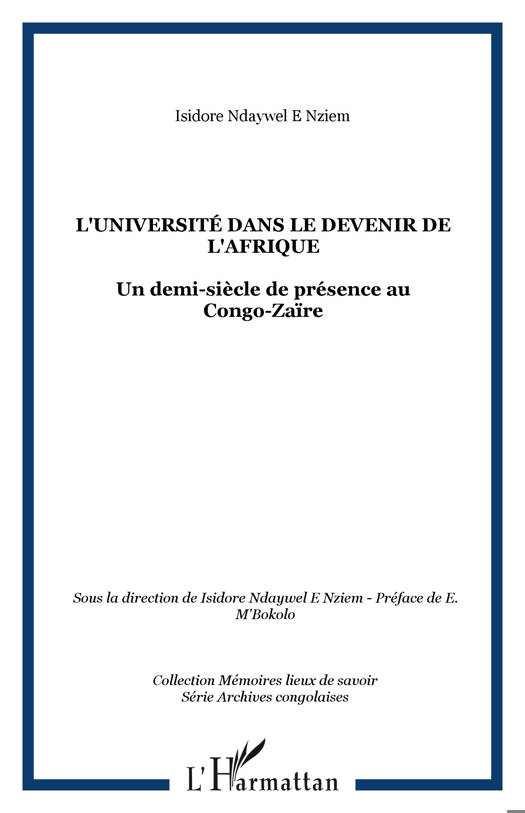 Isidore Ndaywel E Nziem

L'UNIVERSITÉ DANS LE DEVENIR DE L'AFRIQUE

Un demi-siècle de présence au Congo-Zaïre

Sous la direction de Isidore Ndaywel E Nziem - Préface de E. M'Bokolo

Collection Mémoires lieux de savoir
Série Archives congolaises

L'Harmattan